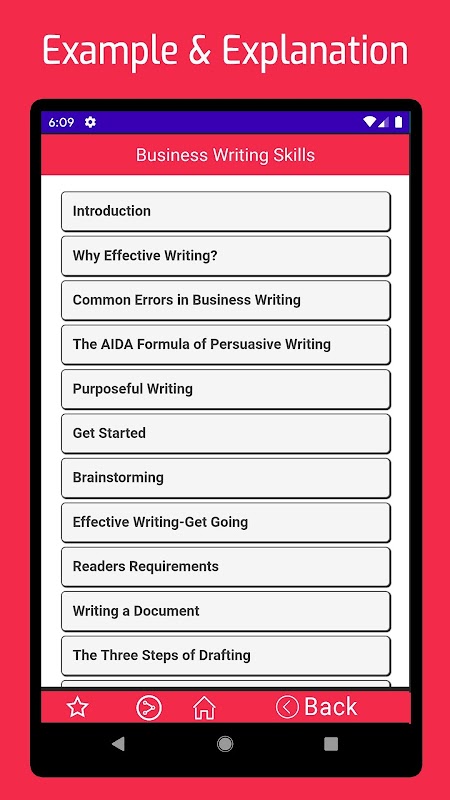 Example & Explanation

6:09

Business Writing Skills

Introduction

Why Effective Writing?

Common Errors in Business Writing

The AIDA Formula of Persuasive Writing

Purposeful Writing

Get Started

Brainstorming

Effective Writing-Get Going

Readers Requirements

Writing a Document

The Three Steps of Drafting

Back